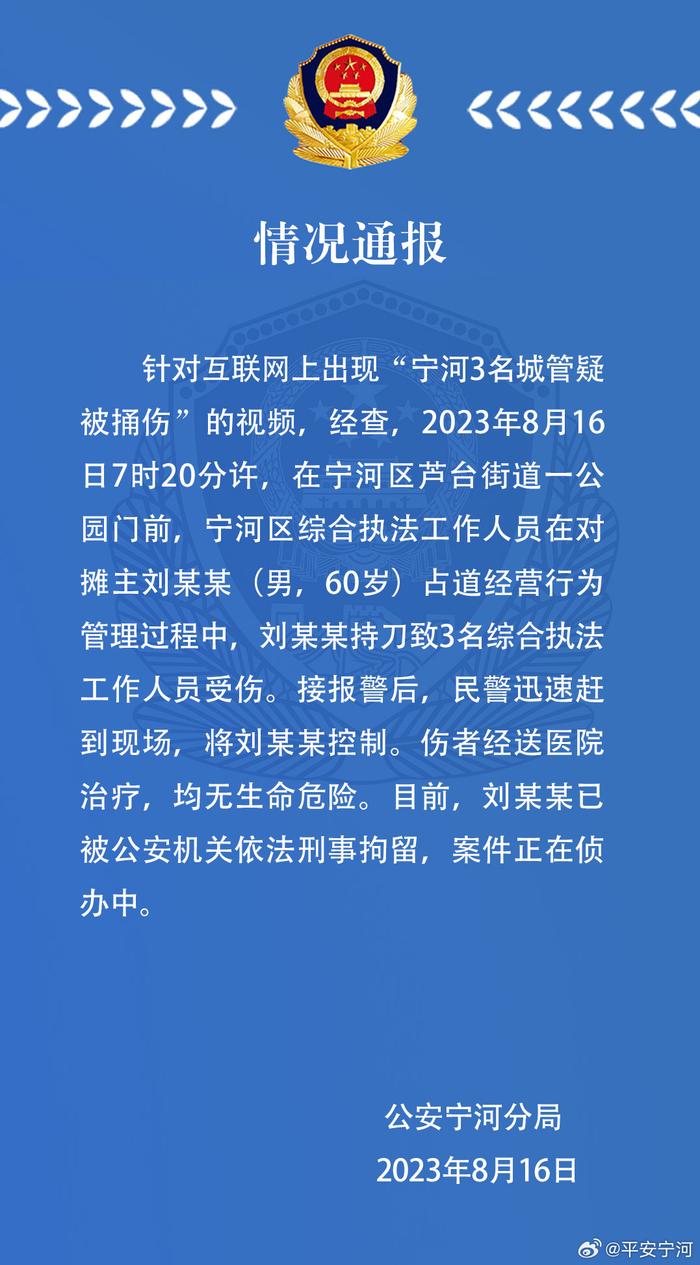 情况通报

针对互联网上出现“宁河3名城管疑被捅伤”的视频，经查，2023年8月16日7时20分许，在宁河区芦台街道一公园门前，宁河区综合执法工作人员在对摊主刘某某（男，60岁）占道经营行为管理过程中，刘某某持刀致3名综合执法工作人员受伤。接报警后，民警迅速赶到现场，将刘某某控制。伤者经送医院治疗，均无生命危险。目前，刘某某已被公安机关依法刑事拘留，案件正在侦办中。

公安宁河分局
2023年8月16日

@平安宁河